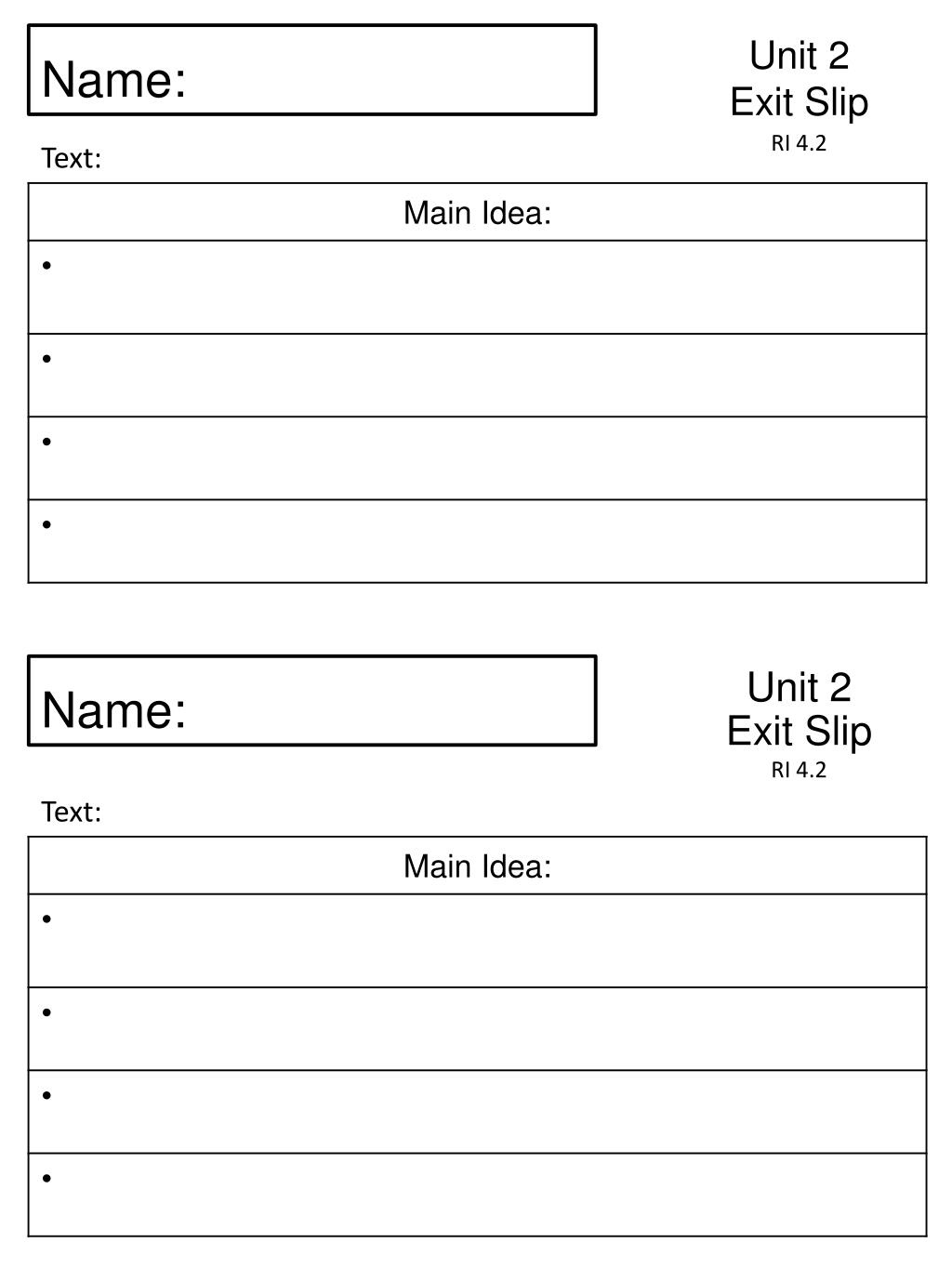 Name:

Unit 2
Exit Slip
RI 4.2

Text:

| Main Idea: |
|---|
| • |
| • |
| • |
| • |

Name:

Unit 2
Exit Slip
RI 4.2

Text:

| Main Idea: |
|---|
| • |
| • |
| • |
| • |